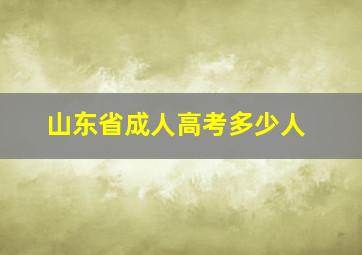 山东省成人高考多少人